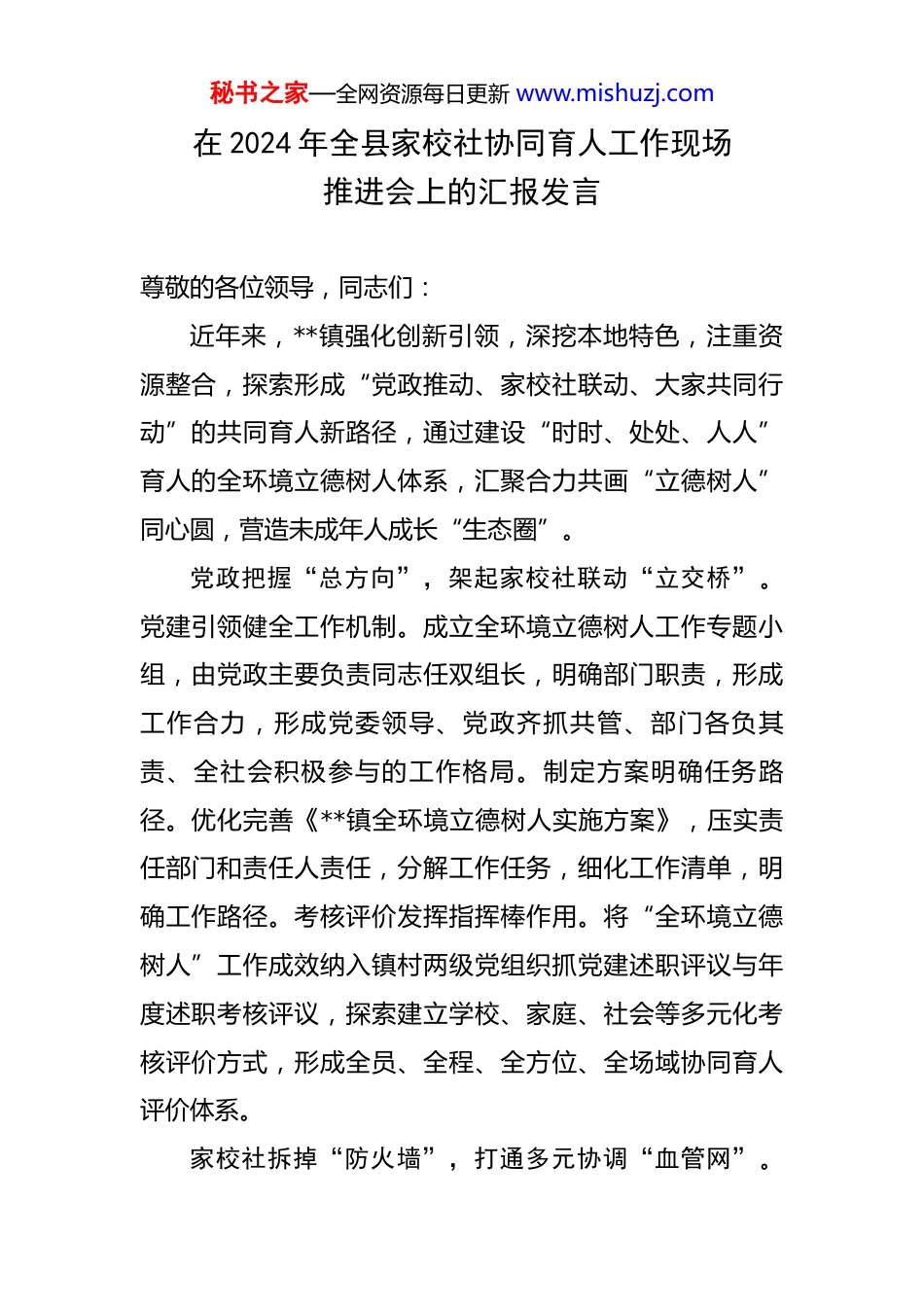 秘书之家—全网资源每日更新 www.mishuzj.com

在 2024 年全县家校社协同育人工作现场推进会上的汇报发言

尊敬的各位领导，同志们：

近年来，**镇强化创新引领，深挖本地特色，注重资源整合，探索形成“党政推动、家校社联动、大家共同行动”的共同育人新路径，通过建设“时时、处处、人人”育人的全环境立德树人体系，汇聚合力共画“立德树人”同心圆，营造未成年人成长“生态圈”。

党政把握“总方向”，架起家校社联动“立交桥”。党建引领健全工作机制。成立全环境立德树人工作专题小组，由党政主要负责同志任双组长，明确部门职责，形成工作合力，形成党委领导、党政齐抓共管、部门各负其责、全社会积极参与的工作格局。制定方案明确任务路径。优化完善《**镇全环境立德树人实施方案》，压实责任部门和责任人责任，分解工作任务，细化工作清单，明确工作路径。考核评价发挥指挥棒作用。将“全环境立德树人”工作成效纳入镇村两级党组织抓党建述职评议与年度述职考核评议，探索建立学校、家庭、社会等多元化考核评价方式，形成全员、全程、全方位、全场域协同育人评价体系。

家校社拆掉“防火墙”，打通多元协调“血管网”。